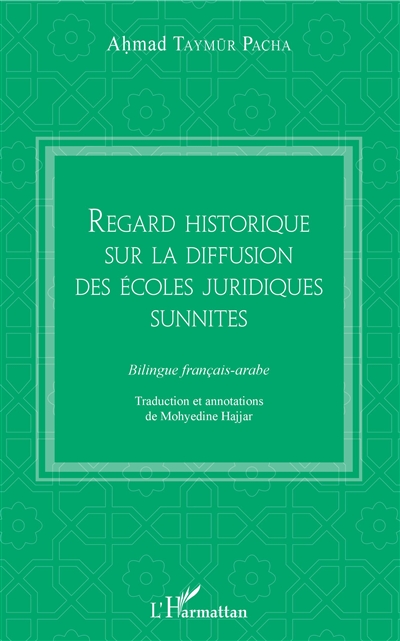 Aḥmad Taymūr Pacha

Regard historique sur la diffusion des écoles juridiques sunnites

Bilingue français-arabe

Traduction et annotations de Mohyedine Hajjar

L'Harmattan